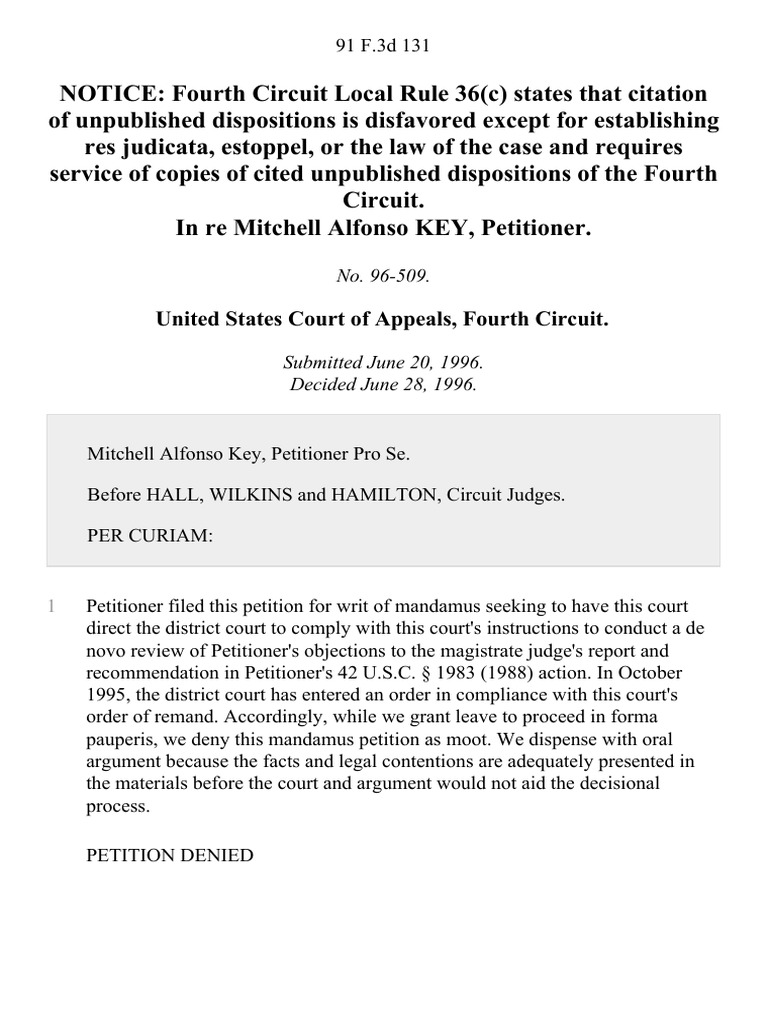 91 F.3d 131

NOTICE: Fourth Circuit Local Rule 36(c) states that citation of unpublished dispositions is disfavored except for establishing res judicata, estoppel, or the law of the case and requires service of copies of cited unpublished dispositions of the Fourth Circuit.
In re Mitchell Alfonso KEY, Petitioner.

No. 96-509.

United States Court of Appeals, Fourth Circuit.

Submitted June 20, 1996.
Decided June 28, 1996.

Mitchell Alfonso Key, Petitioner Pro Se.

Before HALL, WILKINS and HAMILTON, Circuit Judges.

PER CURIAM:

1 Petitioner filed this petition for writ of mandamus seeking to have this court direct the district court to comply with this court's instructions to conduct a de novo review of Petitioner's objections to the magistrate judge's report and recommendation in Petitioner's 42 U.S.C. § 1983 (1988) action. In October 1995, the district court has entered an order in compliance with this court's order of remand. Accordingly, while we grant leave to proceed in forma pauperis, we deny this mandamus petition as moot. We dispense with oral argument because the facts and legal contentions are adequately presented in the materials before the court and argument would not aid the decisional process.

PETITION DENIED